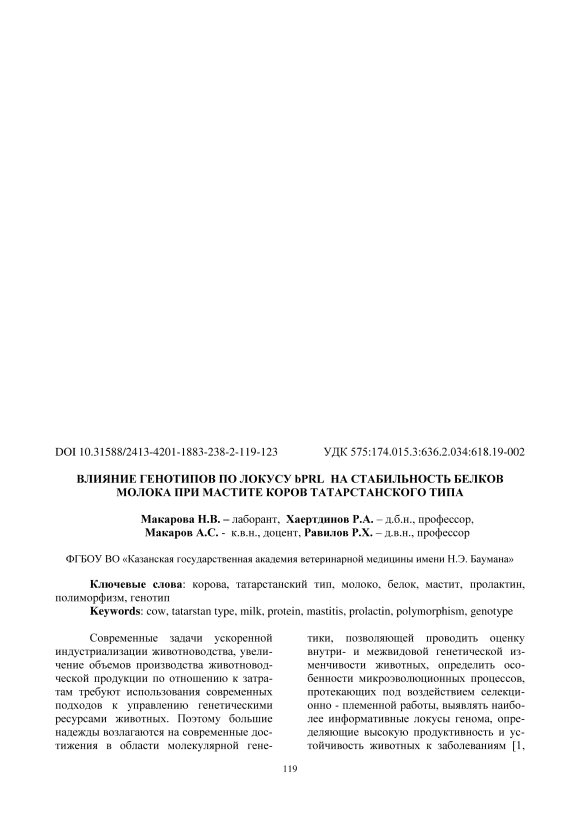 DOI 10.31588/2413-4201-1883-238-2-119-123 УДК 575:174.015.3:636.2.034:618.19-002

ВЛИЯНИЕ ГЕНОТИПОВ ПО ЛОКУСУ bPRL НА СТАБИЛЬНОСТЬ БЕЛКОВ МОЛОКА ПРИ МАСТИТЕ КОРОВ ТАТАРСТАНСКОГО ТИПА

Макарова Н.В. – лаборант, Хаертдинов Р.А. – д.б.н., профессор, Макаров А.С. - к.в.н., доцент, Равилов Р.Х. – д.в.н., профессор

ФГБОУ ВО «Казанская государственная академия ветеринарной медицины имени Н.Э. Баумана»

Ключевые слова: корова, татарстанский тип, молоко, белок, мастит, пролактин, полиморфизм, генотип
Keywords: cow, tatarstan type, milk, protein, mastitis, prolactin, polymorphism, genotype

Современные задачи ускоренной индустриализации животноводства, увеличение объемов производства животноводческой продукции по отношению к затратам требуют использования современных подходов к управлению генетическими ресурсами животных. Поэтому большие надежды возлагаются на современные достижения в области молекулярной генетики, позволяющей проводить оценку внутри- и межвидовой генетической изменчивости животных, определить особенности микроэволюционных процессов, протекающих под воздействием селекционно - племенной работы, выявлять наиболее информативные локусы генома, определяющие высокую продуктивность и устойчивость животных к заболеваниям [1,

119